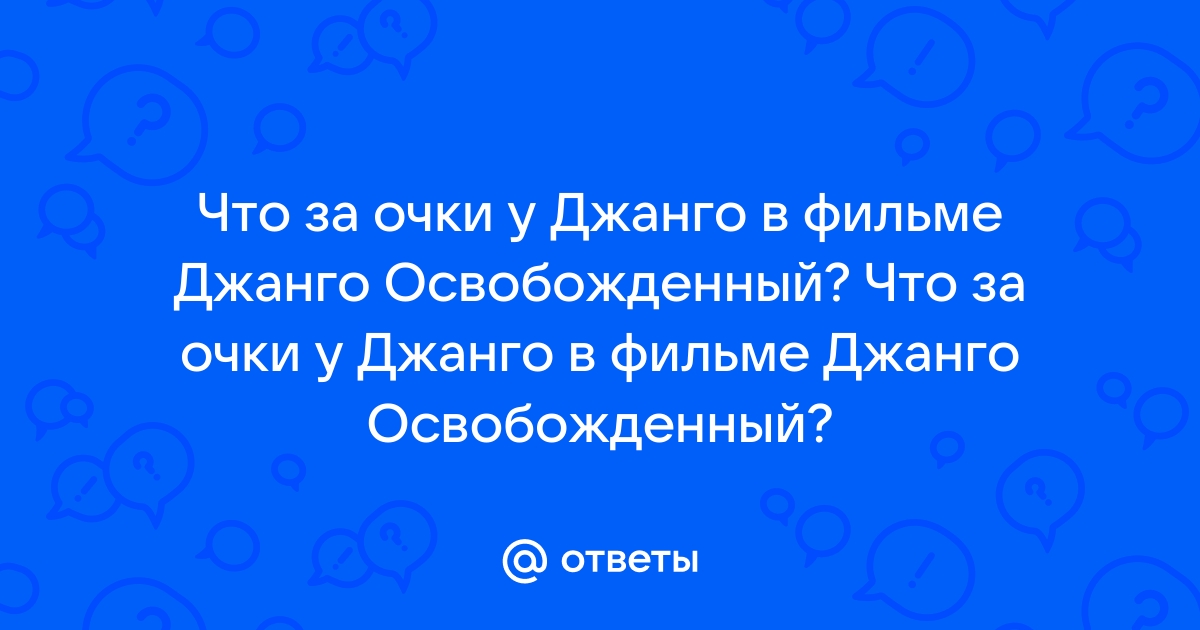 Что за очки у Джанго в фильме Джанго Освобожденный? Что за очки у Джанго в фильме Джанго Освобожденный?

@ ответы